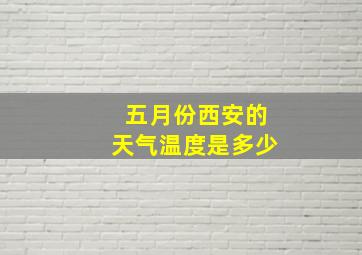 五月份西安的
天气温度是多少